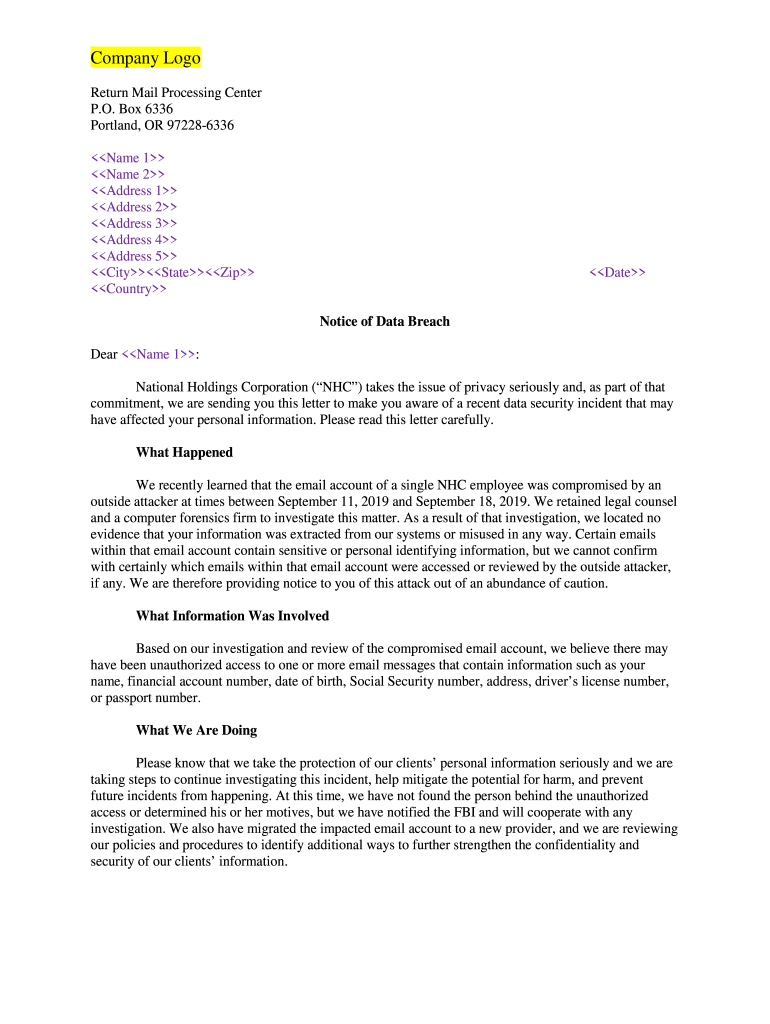 Company Logo

Return Mail Processing Center
P.O. Box 6336
Portland, OR 97228-6336

<<Name 1>>
<<Name 2>>
<<Address 1>>
<<Address 2>>
<<Address 3>>
<<Address 4>>
<<Address 5>>
<<City>><<State>><<Zip>>
<<Country>>

<<Date>>

Notice of Data Breach

Dear <<Name 1>>:

National Holdings Corporation ("NHC") takes the issue of privacy seriously and, as part of that commitment, we are sending you this letter to make you aware of a recent data security incident that may have affected your personal information. Please read this letter carefully.

What Happened

We recently learned that the email account of a single NHC employee was compromised by an outside attacker at times between September 11, 2019 and September 18, 2019. We retained legal counsel and a computer forensics firm to investigate this matter. As a result of that investigation, we located no evidence that your information was extracted from our systems or misused in any way. Certain emails within that email account contain sensitive or personal identifying information, but we cannot confirm with certainly which emails within that email account were accessed or reviewed by the outside attacker, if any. We are therefore providing notice to you of this attack out of an abundance of caution.

What Information Was Involved

Based on our investigation and review of the compromised email account, we believe there may have been unauthorized access to one or more email messages that contain information such as your name, financial account number, date of birth, Social Security number, address, driver's license number, or passport number.

What We Are Doing

Please know that we take the protection of our clients' personal information seriously and we are taking steps to continue investigating this incident, help mitigate the potential for harm, and prevent future incidents from happening. At this time, we have not found the person behind the unauthorized access or determined his or her motives, but we have notified the FBI and will cooperate with any investigation. We also have migrated the impacted email account to a new provider, and we are reviewing our policies and procedures to identify additional ways to further strengthen the confidentiality and security of our clients' information.